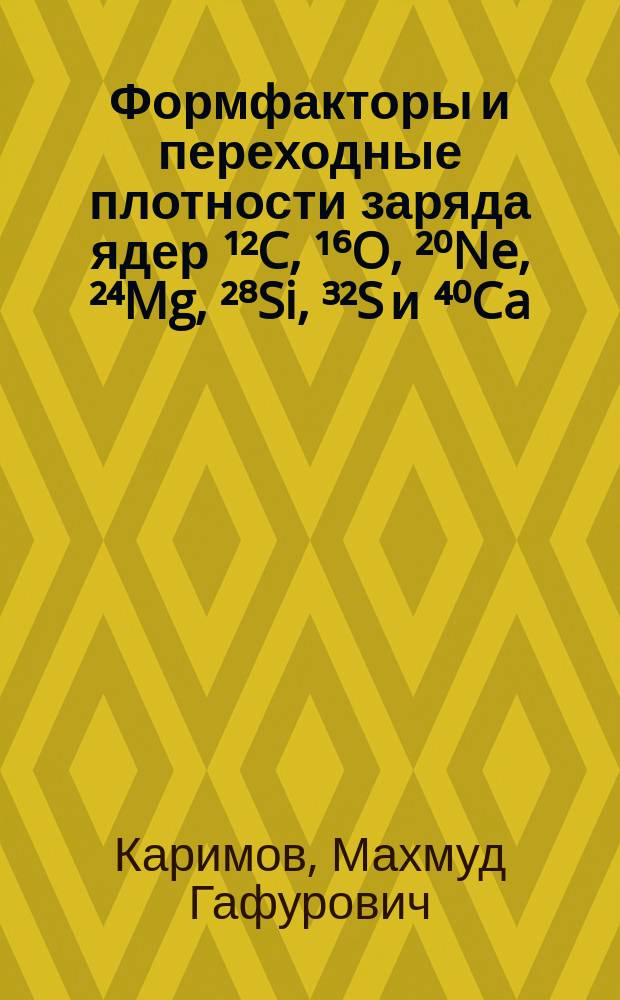 Формфакторы и переходные плотности заряда ядер $^{12}C$, $^{16}O$, $^{20}Ne$, $^{24}Mg$, $^{28}Si$, $^{32}S$ и $^{40}Ca$

Каримов, Махмуд Гафурович